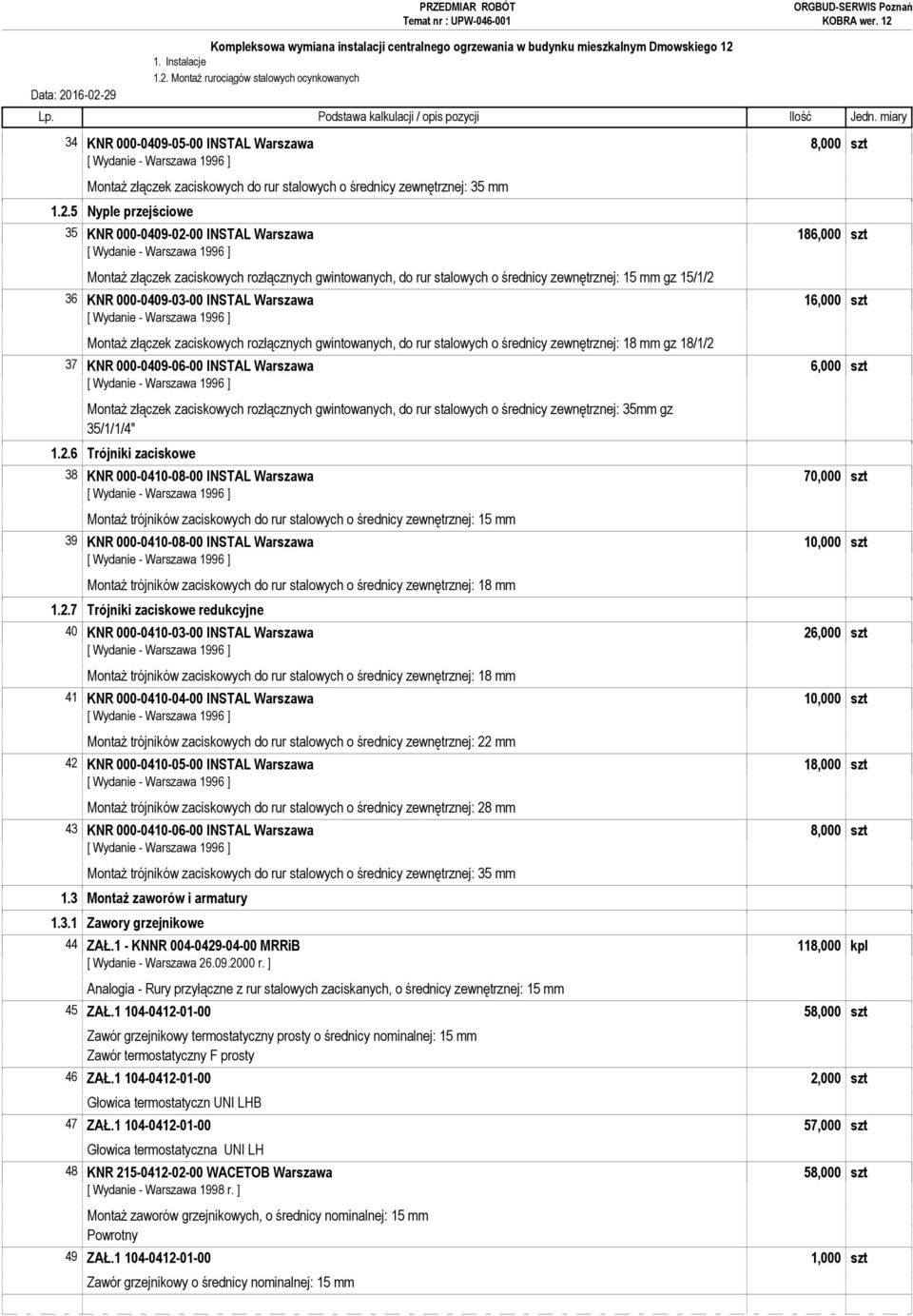 PRZEDMIAR ROBÓT
Temat nr : UPW-046-001
ORGBUD-SERWIS Poznań
KOBRA wer. 12

Kompleksowa wymiana instalacji centralnego ogrzewania w budynku mieszkalnym Dmowskiego 12
1. Instalacje
1.2. Montaż rurociągów stalowych ocynkowanych
Data: 2016-02-29

| Lp. | Podstawa kalkulacji / opis pozycji | Ilość | Jedn. miary |
|---|---|---|---|
| 34 | KNR 000-0409-05-00 INSTAL Warszawa [ Wydanie - Warszawa 1996 ] Montaż złączek zaciskowych do rur stalowych o średnicy zewnętrznej: 35 mm | 8,000 | szt |
| 1.2.5 | Nyple przejściowe | | |
| 35 | KNR 000-0409-02-00 INSTAL Warszawa [ Wydanie - Warszawa 1996 ] Montaż złączek zaciskowych rozłącznych gwintowanych, do rur stalowych o średnicy zewnętrznej: 15 mm gz 15/1/2 | 186,000 | szt |
| 36 | KNR 000-0409-03-00 INSTAL Warszawa [ Wydanie - Warszawa 1996 ] Montaż złączek zaciskowych rozłącznych gwintowanych, do rur stalowych o średnicy zewnętrznej: 18 mm gz 18/1/2 | 16,000 | szt |
| 37 | KNR 000-0409-06-00 INSTAL Warszawa [ Wydanie - Warszawa 1996 ] Montaż złączek zaciskowych rozłącznych gwintowanych, do rur stalowych o średnicy zewnętrznej: 35mm gz 35/1/1/4" | 6,000 | szt |
| 1.2.6 | Trójniki zaciskowe | | |
| 38 | KNR 000-0410-08-00 INSTAL Warszawa [ Wydanie - Warszawa 1996 ] Montaż trójników zaciskowych do rur stalowych o średnicy zewnętrznej: 15 mm | 70,000 | szt |
| 39 | KNR 000-0410-08-00 INSTAL Warszawa [ Wydanie - Warszawa 1996 ] Montaż trójników zaciskowych do rur stalowych o średnicy zewnętrznej: 18 mm | 10,000 | szt |
| 1.2.7 | Trójniki zaciskowe redukcyjne | | |
| 40 | KNR 000-0410-03-00 INSTAL Warszawa [ Wydanie - Warszawa 1996 ] Montaż trójników zaciskowych do rur stalowych o średnicy zewnętrznej: 18 mm | 26,000 | szt |
| 41 | KNR 000-0410-04-00 INSTAL Warszawa [ Wydanie - Warszawa 1996 ] Montaż trójników zaciskowych do rur stalowych o średnicy zewnętrznej: 22 mm | 10,000 | szt |
| 42 | KNR 000-0410-05-00 INSTAL Warszawa [ Wydanie - Warszawa 1996 ] Montaż trójników zaciskowych do rur stalowych o średnicy zewnętrznej: 28 mm | 18,000 | szt |
| 43 | KNR 000-0410-06-00 INSTAL Warszawa [ Wydanie - Warszawa 1996 ] Montaż trójników zaciskowych do rur stalowych o średnicy zewnętrznej: 35 mm | 8,000 | szt |
| 1.3 | Montaż zaworów i armatury | | |
| 1.3.1 | Zawory grzejnikowe | | |
| 44 | ZAŁ.1 - KNNR 004-0429-04-00 MRRiB [ Wydanie - Warszawa 26.09.2000 r. ] Analogia - Rury przyłączne z rur stalowych zaciskanych, o średnicy zewnętrznej: 15 mm | 118,000 | kpl |
| 45 | ZAŁ.1 104-0412-01-00 Zawór grzejnikowy termostatyczny prosty o średnicy nominalnej: 15 mm Zawór termostatyczny F prosty | 58,000 | szt |
| 46 | ZAŁ.1 104-0412-01-00 Głowica termostatyczn UNI LHB | 2,000 | szt |
| 47 | ZAŁ.1 104-0412-01-00 Głowica termostatyczna UNI LH | 57,000 | szt |
| 48 | KNR 215-0412-02-00 WACETOB Warszawa [ Wydanie - Warszawa 1998 r. ] Montaż zaworów grzejnikowych, o średnicy nominalnej: 15 mm Powrotny | 58,000 | szt |
| 49 | ZAŁ.1 104-0412-01-00 Zawór grzejnikowy o średnicy nominalnej: 15 mm | 1,000 | szt |